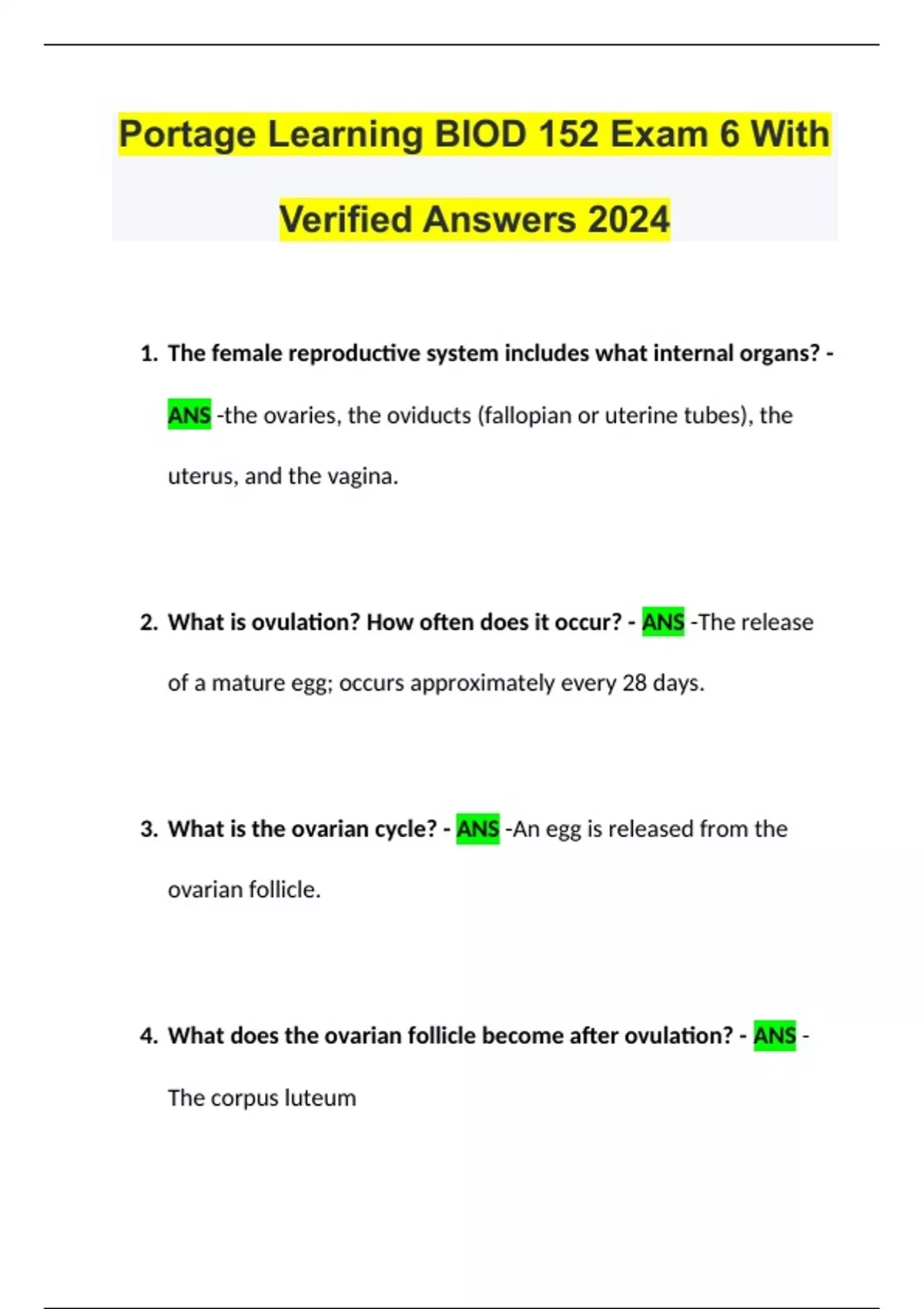 Portage Learning BIOD 152 Exam 6 With Verified Answers 2024

1. The female reproductive system includes what internal organs? - ANS -the ovaries, the oviducts (fallopian or uterine tubes), the uterus, and the vagina.

2. What is ovulation? How often does it occur? - ANS -The release of a mature egg; occurs approximately every 28 days.

3. What is the ovarian cycle? - ANS -An egg is released from the ovarian follicle.

4. What does the ovarian follicle become after ovulation? - ANS - The corpus luteum